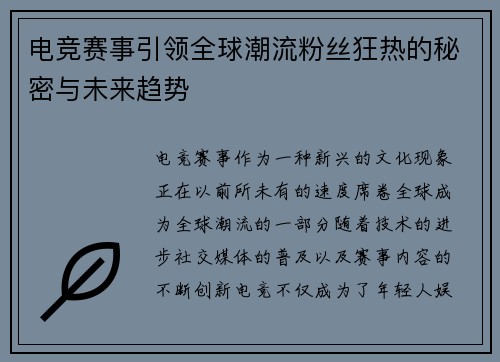 电竞赛事引领全球潮流粉丝狂热的秘密与未来趋势

电竞赛事作为一种新兴的文化现象正在以前所未有的速度席卷全球成为全球潮流的一部分随着技术的进步社交媒体的普及以及赛事内容的不断创新电竞不仅成为了年轻人娱